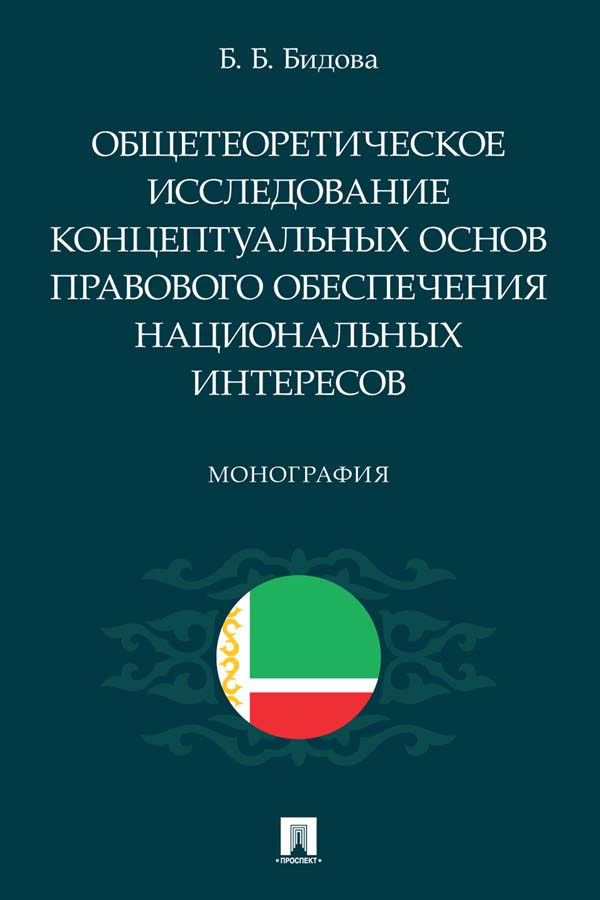 Б. Б. Бидова

ОБЩЕТЕОРЕТИЧЕСКОЕ ИССЛЕДОВАНИЕ КОНЦЕПТУАЛЬНЫХ ОСНОВ ПРАВОВОГО ОБЕСПЕЧЕНИЯ НАЦИОНАЛЬНЫХ ИНТЕРЕСОВ

МОНОГРАФИЯ

ПРОСПЕКТ